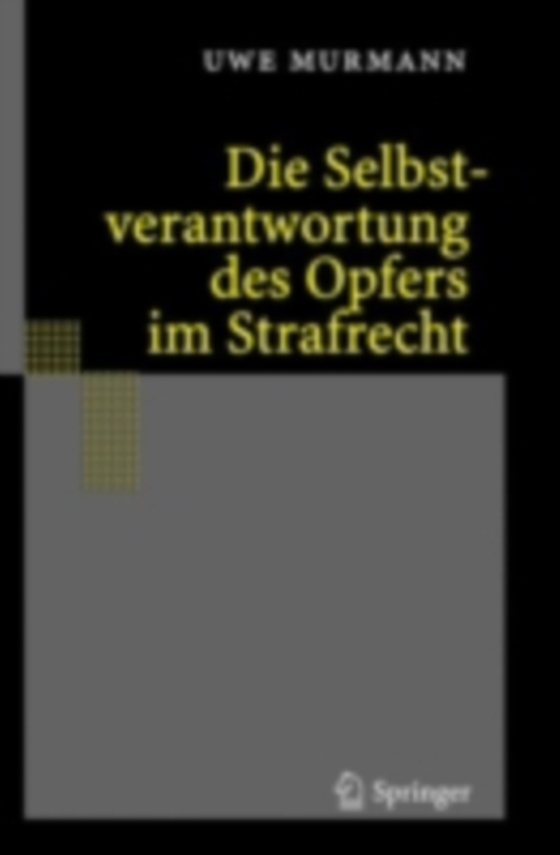 UWE MURMANN

Die Selbstverantwortung des Opfers im Strafrecht

Springer